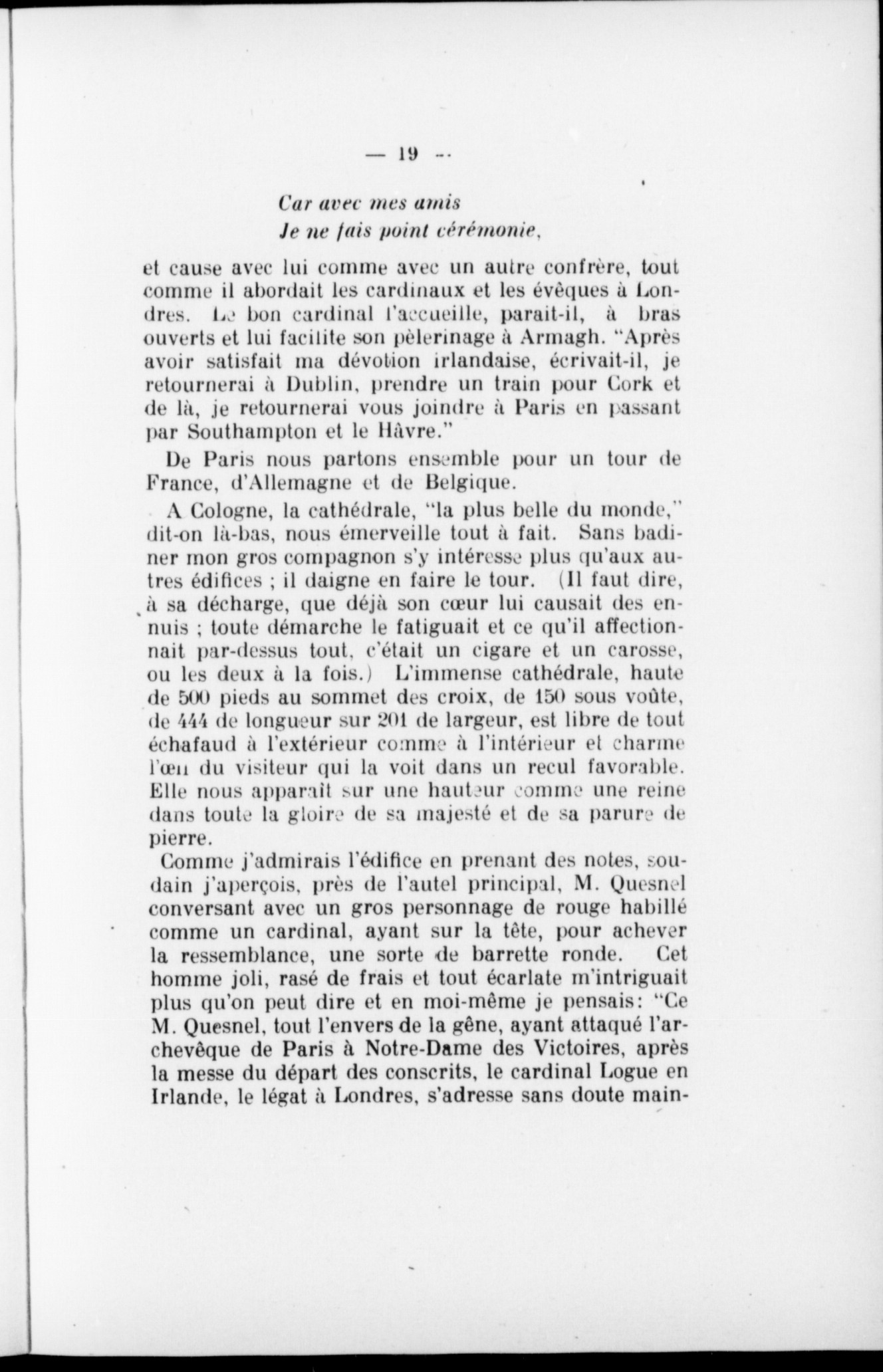 — 19 —

Car avec mes amis
Je ne fais point cérémonie,

et cause avec lui comme avec un autre confrère, tout comme il abordait les cardinaux et les évêques à Londres. Le bon cardinal l'accueille, parait-il, à bras ouverts et lui facilite son pèlerinage à Armagh. "Après avoir satisfait ma dévotion irlandaise, écrivait-il, je retournerai à Dublin, prendre un train pour Cork et de là, je retournerai vous joindre à Paris en passant par Southampton et le Hâvre."

De Paris nous partons ensemble pour un tour de France, d'Allemagne et de Belgique.

A Cologne, la cathédrale, "la plus belle du monde," dit-on là-bas, nous émerveille tout à fait. Sans badiner mon gros compagnon s'y intéresse plus qu'aux autres édifices ; il daigne en faire le tour. (Il faut dire, à sa décharge, que déjà son cœur lui causait des ennuis ; toute démarche le fatiguait et ce qu'il affectionnait par-dessus tout, c'était un cigare et un carosse, ou les deux à la fois.) L'immense cathédrale, haute de 500 pieds au sommet des croix, de 150 sous voûte, de 444 de longueur sur 201 de largeur, est libre de tout échafaud à l'extérieur comme à l'intérieur et charme l'œil du visiteur qui la voit dans un recul favorable. Elle nous apparaît sur une hauteur comme une reine dans toute la gloire de sa majesté et de sa parure de pierre.

Comme j'admirais l'édifice en prenant des notes, soudain j'aperçois, près de l'autel principal, M. Quesnel conversant avec un gros personnage de rouge habillé comme un cardinal, ayant sur la tête, pour achever la ressemblance, une sorte de barrette ronde. Cet homme joli, rasé de frais et tout écarlate m'intriguait plus qu'on peut dire et en moi-même je pensais: "Ce M. Quesnel, tout l'envers de la gêne, ayant attaqué l'archevêque de Paris à Notre-Dame des Victoires, après la messe du départ des conscrits, le cardinal Logue en Irlande, le légat à Londres, s'adresse sans doute main-